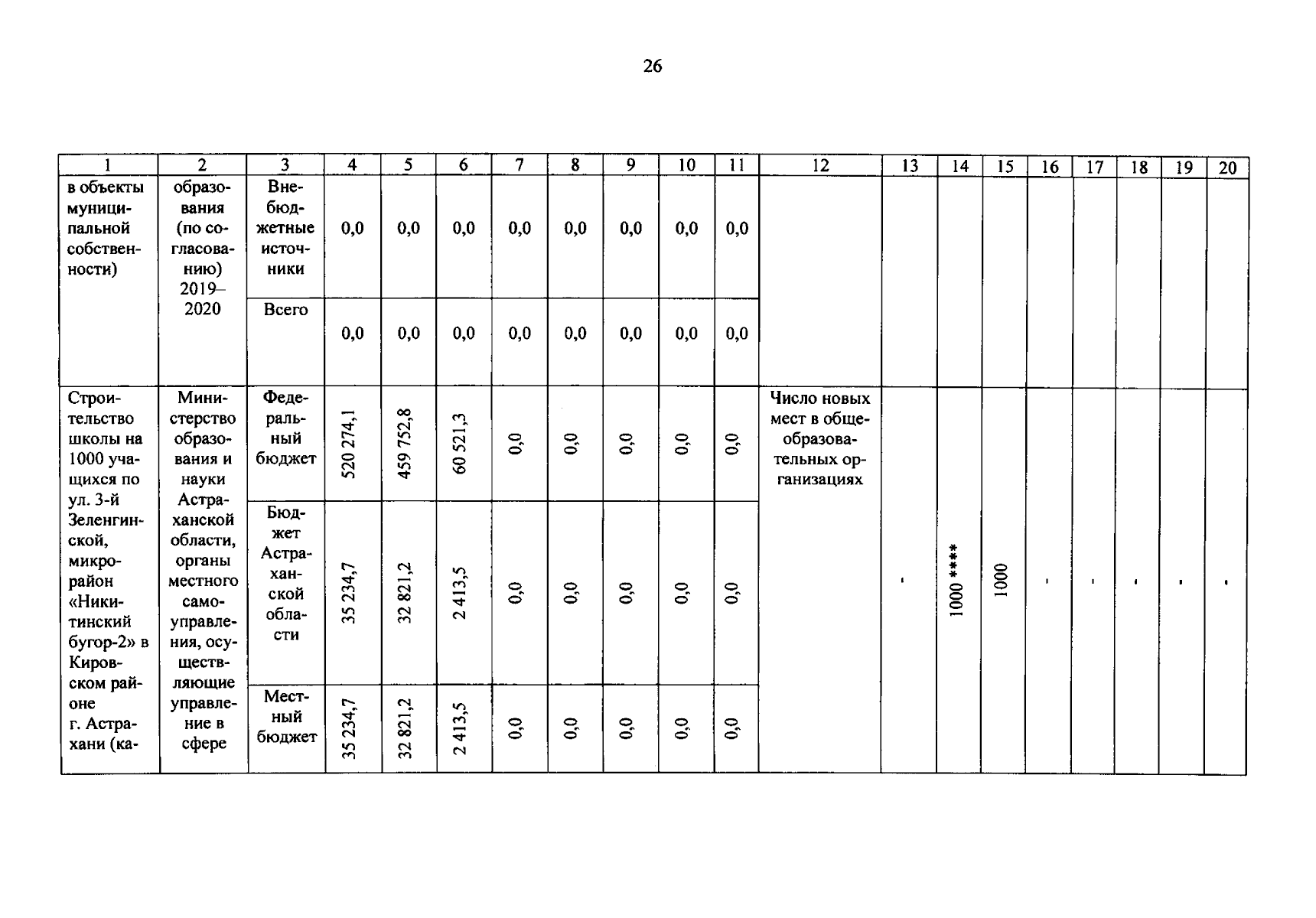 26

| 1 | 2 | 3 | 4 | 5 | 6 | 7 | 8 | 9 | 10 | 11 | 12 | 13 | 14 | 15 | 16 | 17 | 18 | 19 | 20 |
|---|---|---|---|---|---|---|---|---|---|---|---|---|---|---|---|---|---|---|---|
| в объекты муниципальной собственности) | образования (по согласованию) 2019–2020 | Внебюджетные источники | 0,0 | 0,0 | 0,0 | 0,0 | 0,0 | 0,0 | 0,0 | 0,0 | | | | | | | | | |
| | | Всего | 0,0 | 0,0 | 0,0 | 0,0 | 0,0 | 0,0 | 0,0 | 0,0 | | | | | | | | | |
| Строительство школы на 1000 учащихся по ул. 3-й Зеленгинской, микрорайон «Никитинский бугор-2» в Кировском районе г. Астрахани (ка- | Министерство образования и науки Астраханской области, органы местного самоуправления, осуществляющие управление в сфере | Федеральный бюджет | 520 274,1 | 459 752,8 | 60 521,3 | 0,0 | 0,0 | 0,0 | 0,0 | 0,0 | Число новых мест в общеобразовательных организациях | - | 1000 **** | 1000 | - | - | - | - | - |
| | | Бюджет Астраханской области | 35 234,7 | 32 821,2 | 2 413,5 | 0,0 | 0,0 | 0,0 | 0,0 | 0,0 | | | | | | | | | |
| | | Местный бюджет | 35 234,7 | 32 821,2 | 2 413,5 | 0,0 | 0,0 | 0,0 | 0,0 | 0,0 | | | | | | | | | |